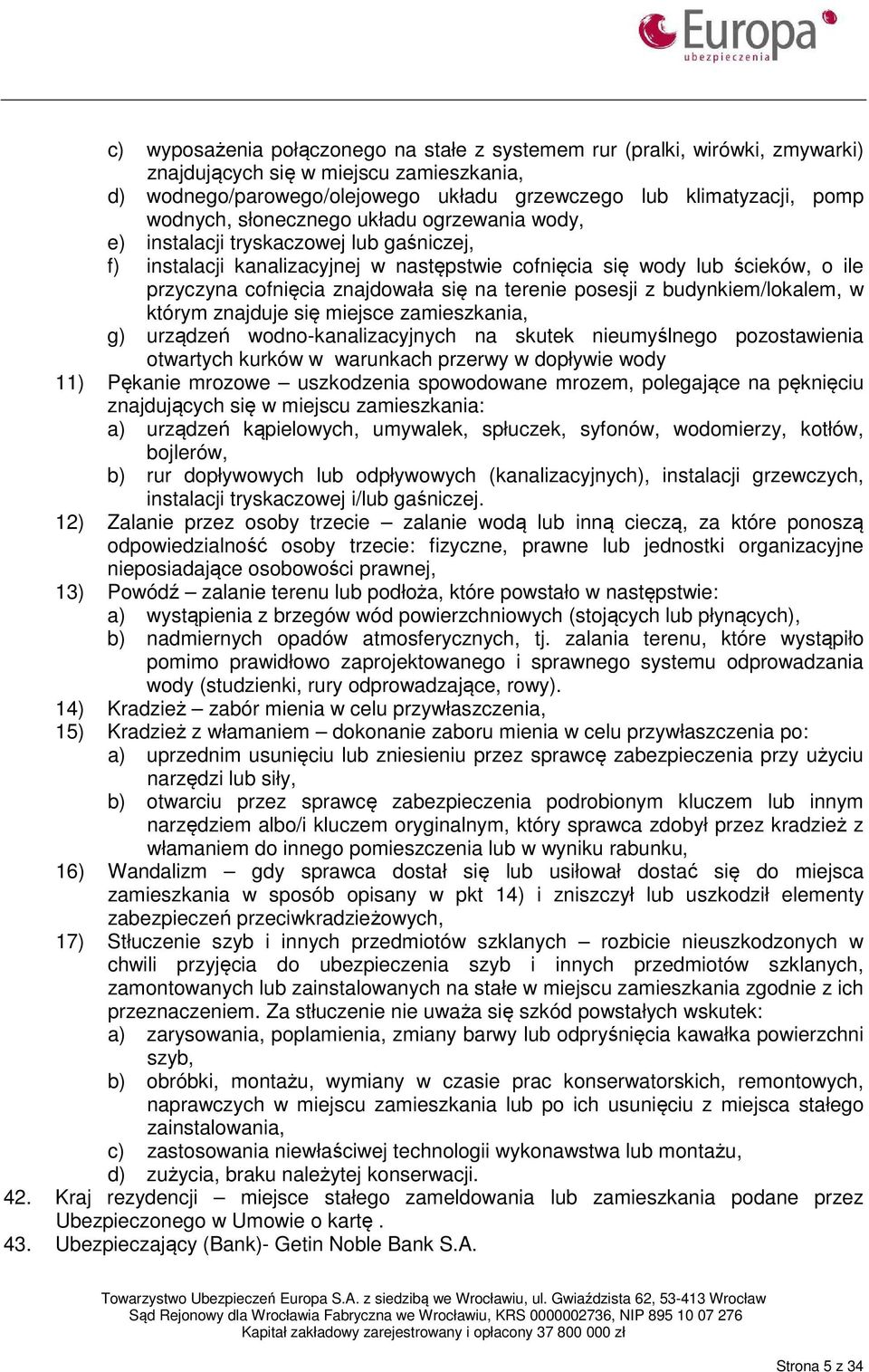 Europa
ubezpieczenia

c) wyposażenia połączonego na stałe z systemem rur (pralki, wirówki, zmywarki) znajdujących się w miejscu zamieszkania,
d) wodnego/parowego/olejowego układu grzewczego lub klimatyzacji, pomp wodnych, słonecznego układu ogrzewania wody,
e) instalacji tryskaczowej lub gaśniczej,
f) instalacji kanalizacyjnej w następstwie cofnięcia się wody lub ścieków, o ile przyczyna cofnięcia znajdowała się na terenie posesji z budynkiem/lokalem, w którym znajduje się miejsce zamieszkania,
g) urządzeń wodno-kanalizacyjnych na skutek nieumyślnego pozostawienia otwartych kurków w warunkach przerwy w dopływie wody
11) Pękanie mrozowe – uszkodzenia spowodowane mrozem, polegające na pęknięciu znajdujących się w miejscu zamieszkania:
a) urządzeń kąpielowych, umywalek, spłuczek, syfonów, wodomierzy, kotłów, bojlerów,
b) rur dopływowych lub odpływowych (kanalizacyjnych), instalacji grzewczych, instalacji tryskaczowej i/lub gaśniczej.
12) Zalanie przez osoby trzecie – zalanie wodą lub inną cieczą, za które ponoszą odpowiedzialność osoby trzecie: fizyczne, prawne lub jednostki organizacyjne nieposiadające osobowości prawnej,
13) Powódź – zalanie terenu lub podłoża, które powstało w następstwie:
a) wystąpienia z brzegów wód powierzchniowych (stojących lub płynących),
b) nadmiernych opadów atmosferycznych, tj. zalania terenu, które wystąpiło pomimo prawidłowo zaprojektowanego i sprawnego systemu odprowadzania wody (studzienki, rury odprowadzające, rowy).
14) Kradzież – zabór mienia w celu przywłaszczenia,
15) Kradzież z włamaniem – dokonanie zaboru mienia w celu przywłaszczenia po:
a) uprzednim usunięciu lub zniesieniu przez sprawcę zabezpieczenia przy użyciu narzędzi lub siły,
b) otwarciu przez sprawcę zabezpieczenia podrobionym kluczem lub innym narzędziem albo/i kluczem oryginalnym, który sprawca zdobył przez kradzież z włamaniem do innego pomieszczenia lub w wyniku rabunku,
16) Wandalizm – gdy sprawca dostał się lub usiłował dostać się do miejsca zamieszkania w sposób opisany w pkt 14) i zniszczył lub uszkodził elementy zabezpieczeń przeciwkradzieżowych,
17) Stłuczenie szyb i innych przedmiotów szklanych – rozbicie nieuszkodzonych w chwili przyjęcia do ubezpieczenia szyb i innych przedmiotów szklanych, zamontowanych lub zainstalowanych na stałe w miejscu zamieszkania zgodnie z ich przeznaczeniem. Za stłuczenie nie uważa się szkód powstałych wskutek:
a) zarysowania, poplamienia, zmiany barwy lub odpryśnięcia kawałka powierzchni szyb,
b) obróbki, montażu, wymiany w czasie prac konserwatorskich, remontowych, naprawczych w miejscu zamieszkania lub po ich usunięciu z miejsca stałego zainstalowania,
c) zastosowania niewłaściwej technologii wykonawstwa lub montażu,
d) zużycia, braku należytej konserwacji.
42. Kraj rezydencji – miejsce stałego zameldowania lub zamieszkania podane przez Ubezpieczonego w Umowie o kartę .
43. Ubezpieczający (Bank)- Getin Noble Bank S.A.

Towarzystwo Ubezpieczeń Europa S.A. z siedzibą we Wrocławiu, ul. Gwiaździsta 62, 53-413 Wrocław
Sąd Rejonowy dla Wrocławia Fabryczna we Wrocławiu, KRS 0000002736, NIP 895 10 07 276
Kapitał zakładowy zarejestrowany i opłacony 37 800 000 zł

Strona 5 z 34